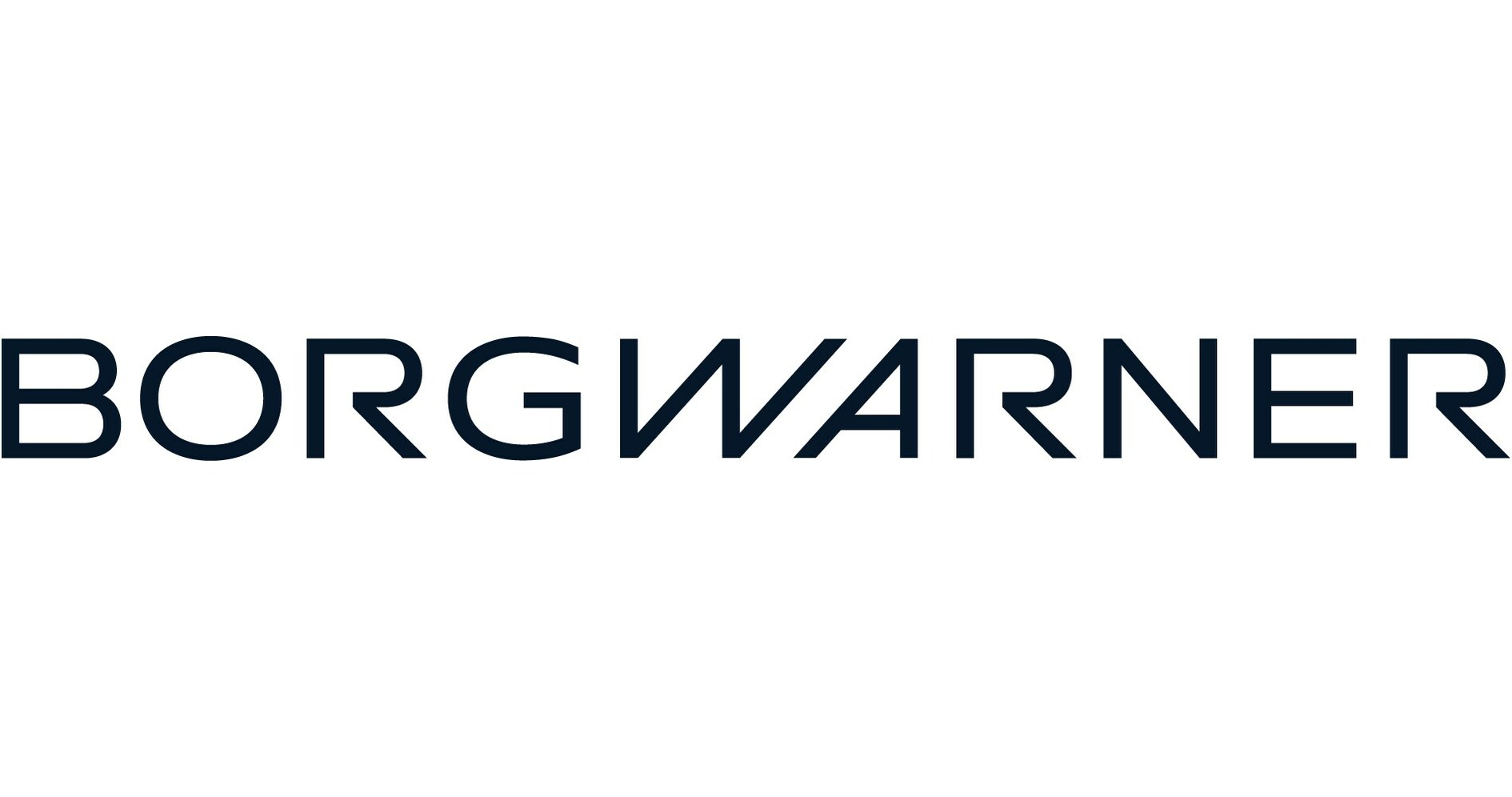 BORGWARNER